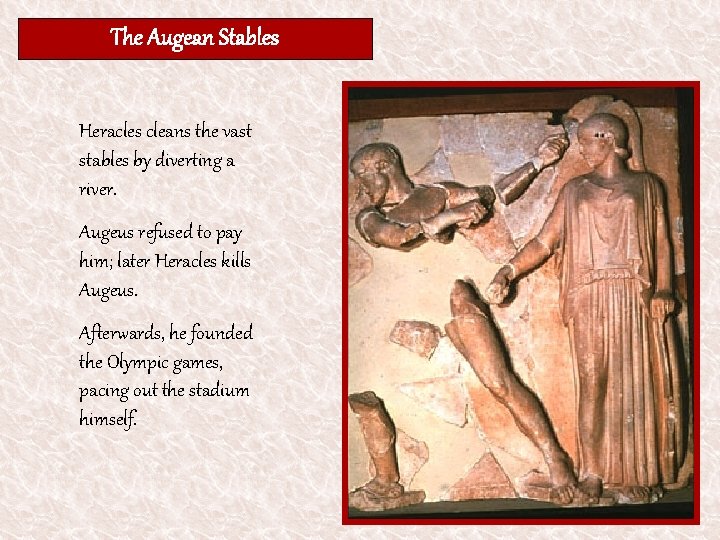 The Augean Stables

Heracles cleans the vast stables by diverting a river.

Augeus refused to pay him; later Heracles kills Augeus.

Afterwards, he founded the Olympic games, pacing out the stadium himself.